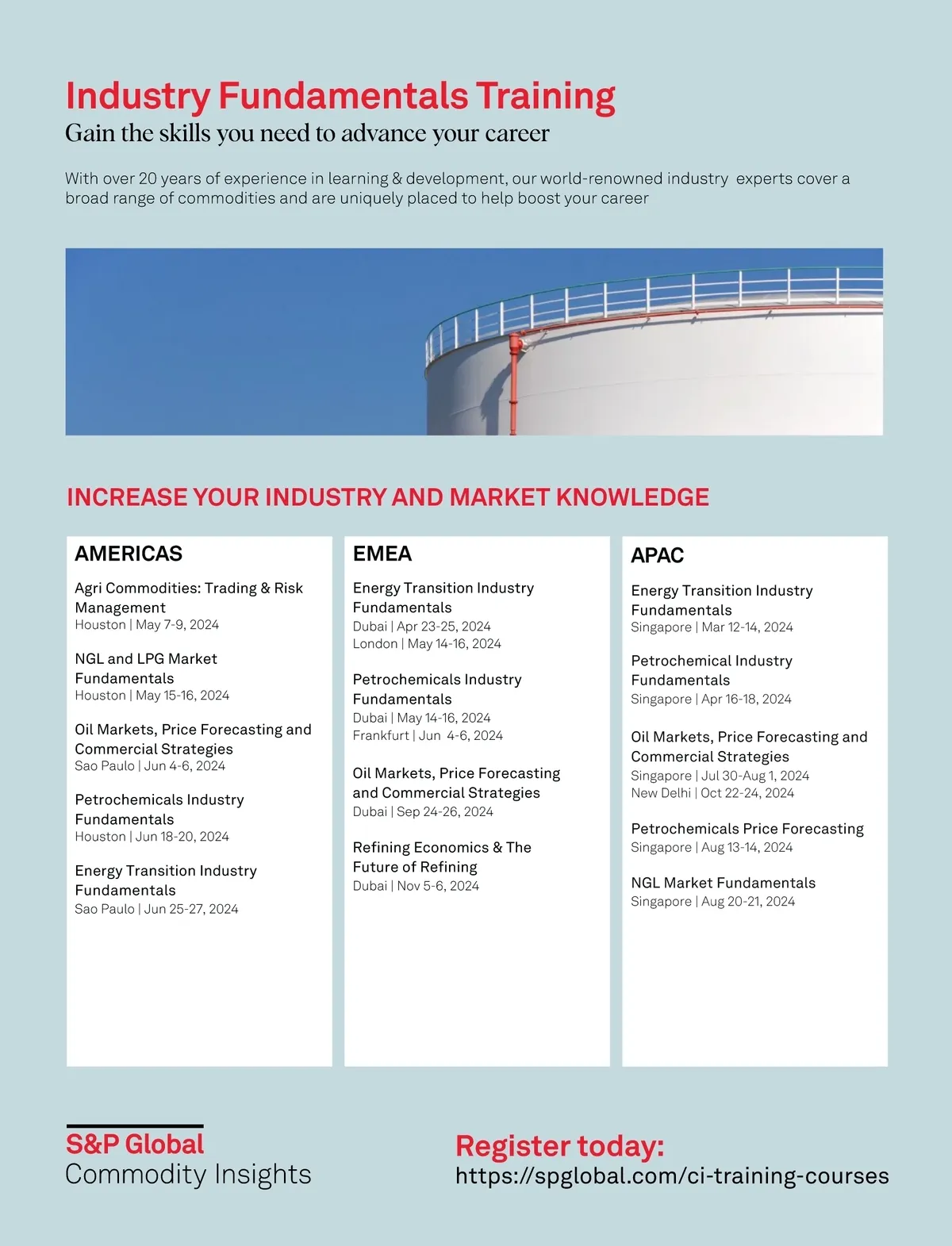 Industry Fundamentals Training
Gain the skills you need to advance your career

With over 20 years of experience in learning & development, our world-renowned industry experts cover a broad range of commodities and are uniquely placed to help boost your career

INCREASE YOUR INDUSTRY AND MARKET KNOWLEDGE

AMERICAS

Agri Commodities: Trading & Risk Management
Houston | May 7-9, 2024

NGL and LPG Market Fundamentals
Houston | May 15-16, 2024

Oil Markets, Price Forecasting and Commercial Strategies
Sao Paulo | Jun 4-6, 2024

Petrochemicals Industry Fundamentals
Houston | Jun 18-20, 2024

Energy Transition Industry Fundamentals
Sao Paulo | Jun 25-27, 2024

EMEA

Energy Transition Industry Fundamentals
Dubai | Apr 23-25, 2024
London | May 14-16, 2024

Petrochemicals Industry Fundamentals
Dubai | May 14-16, 2024
Frankfurt | Jun 4-6, 2024

Oil Markets, Price Forecasting and Commercial Strategies
Dubai | Sep 24-26, 2024

Refining Economics & The Future of Refining
Dubai | Nov 5-6, 2024

APAC

Energy Transition Industry Fundamentals
Singapore | Mar 12-14, 2024

Petrochemical Industry Fundamentals
Singapore | Apr 16-18, 2024

Oil Markets, Price Forecasting and Commercial Strategies
Singapore | Jul 30-Aug 1, 2024
New Delhi | Oct 22-24, 2024

Petrochemicals Price Forecasting
Singapore | Aug 13-14, 2024

NGL Market Fundamentals
Singapore | Aug 20-21, 2024

S&P Global
Commodity Insights

Register today:
https://spglobal.com/ci-training-courses